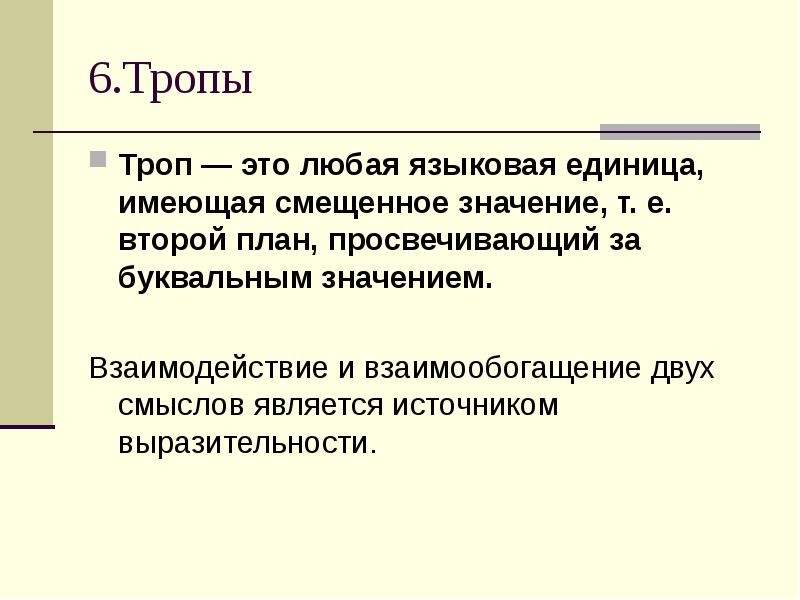 6.Тропы

Троп — это любая языковая единица, имеющая смещенное значение, т. е. второй план, просвечивающий за буквальным значением.

Взаимодействие и взаимообогащение двух смыслов является источником выразительности.